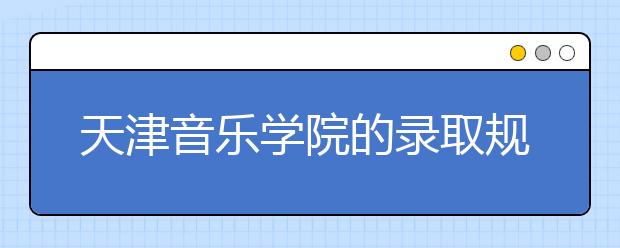 天津音乐学院的录取规